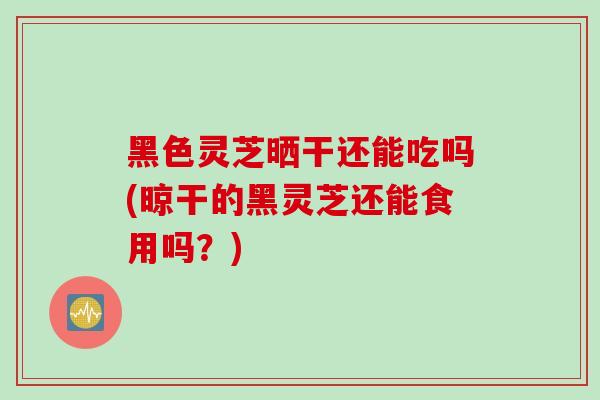 黑色灵芝晒干还能吃吗(晾干的黑灵芝还能食用吗？)